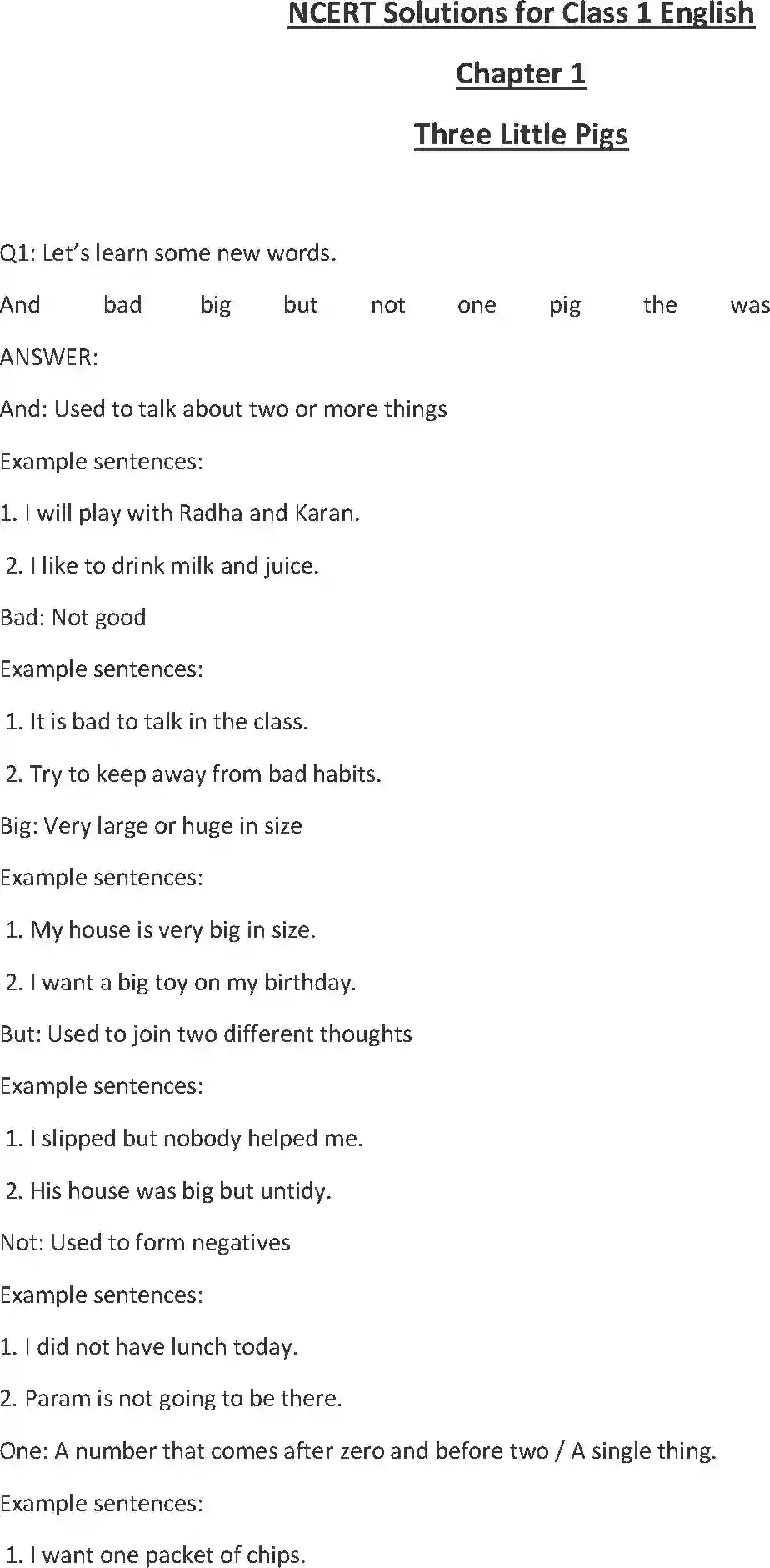 NCERT Solutions for Class 1 English

Chapter 1

Three Little Pigs

Q1: Let's learn some new words.

And bad big but not one pig the was

ANSWER:

And: Used to talk about two or more things

Example sentences:

1. I will play with Radha and Karan.

2. I like to drink milk and juice.

Bad: Not good

Example sentences:

1. It is bad to talk in the class.

2. Try to keep away from bad habits.

Big: Very large or huge in size

Example sentences:

1. My house is very big in size.

2. I want a big toy on my birthday.

But: Used to join two different thoughts

Example sentences:

1. I slipped but nobody helped me.

2. His house was big but untidy.

Not: Used to form negatives

Example sentences:

1. I did not have lunch today.

2. Param is not going to be there.

One: A number that comes after zero and before two / A single thing.

Example sentences:

1. I want one packet of chips.